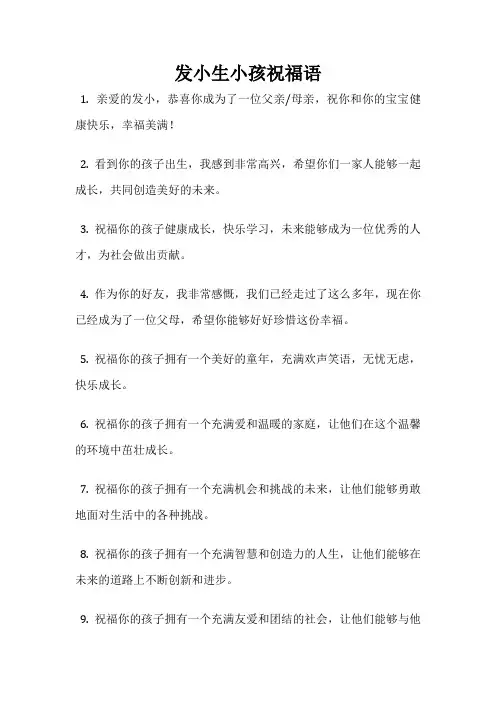 发小生小孩祝福语

1. 亲爱的发小，恭喜你成为了一位父亲/母亲，祝你和你的宝宝健康快乐，幸福美满！

2. 看到你的孩子出生，我感到非常高兴，希望你们一家人能够一起成长，共同创造美好的未来。

3. 祝福你的孩子健康成长，快乐学习，未来能够成为一位优秀的人才，为社会做出贡献。

4. 作为你的好友，我非常感慨，我们已经走过了这么多年，现在你已经成为了一位父母，希望你能够好好珍惜这份幸福。

5. 祝福你的孩子拥有一个美好的童年，充满欢声笑语，无忧无虑，快乐成长。

6. 祝福你的孩子拥有一个充满爱和温暖的家庭，让他们在这个温馨的环境中茁壮成长。

7. 祝福你的孩子拥有一个充满机会和挑战的未来，让他们能够勇敢地面对生活中的各种挑战。

8. 祝福你的孩子拥有一个充满智慧和创造力的人生，让他们能够在未来的道路上不断创新和进步。

9. 祝福你的孩子拥有一个充满友爱和团结的社会，让他们能够与他